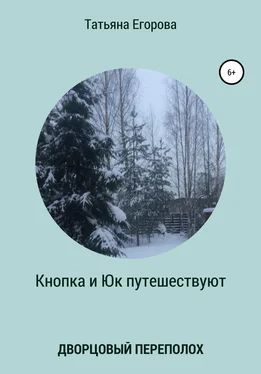 Татьяна Егорова

6+

Кнопка и Юк путешествуют

ДВОРЦОВЫЙ ПЕРЕПОЛОХ